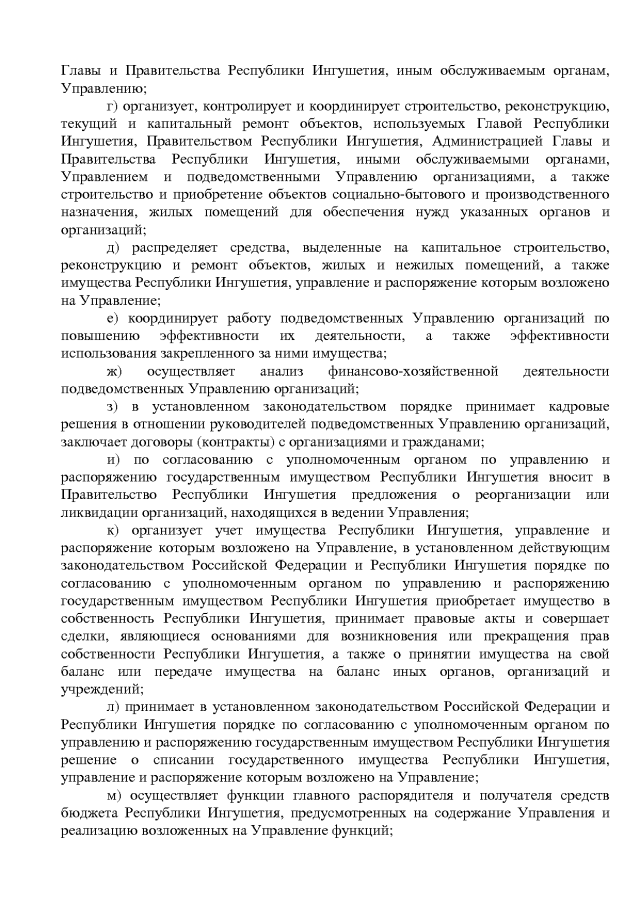 Главы и Правительства Республики Ингушетия, иным обслуживаемым органам, Управлению;

г) организует, контролирует и координирует строительство, реконструкцию, текущий и капитальный ремонт объектов, используемых Главой Республики Ингушетия, Правительством Республики Ингушетия, Администрацией Главы и Правительства Республики Ингушетия, иными обслуживаемыми органами, Управлением и подведомственными Управлению организациями, а также строительство и приобретение объектов социально-бытового и производственного назначения, жилых помещений для обеспечения нужд указанных органов и организаций;

д) распределяет средства, выделенные на капитальное строительство, реконструкцию и ремонт объектов, жилых и нежилых помещений, а также имущества Республики Ингушетия, управление и распоряжение которым возложено на Управление;

е) координирует работу подведомственных Управлению организаций по повышению эффективности их деятельности, а также эффективности использования закрепленного за ними имущества;

ж) осуществляет анализ финансово-хозяйственной деятельности подведомственных Управлению организаций;

з) в установленном законодательством порядке принимает кадровые решения в отношении руководителей подведомственных Управлению организаций, заключает договоры (контракты) с организациями и гражданами;

и) по согласованию с уполномоченным органом по управлению и распоряжению государственным имуществом Республики Ингушетия вносит в Правительство Республики Ингушетия предложения о реорганизации или ликвидации организаций, находящихся в ведении Управления;

к) организует учет имущества Республики Ингушетия, управление и распоряжение которым возложено на Управление, в установленном действующим законодательством Российской Федерации и Республики Ингушетия порядке по согласованию с уполномоченным органом по управлению и распоряжению государственным имуществом Республики Ингушетия приобретает имущество в собственность Республики Ингушетия, принимает правовые акты и совершает сделки, являющиеся основаниями для возникновения или прекращения прав собственности Республики Ингушетия, а также о принятии имущества на свой баланс или передаче имущества на баланс иных органов, организаций и учреждений;

л) принимает в установленном законодательством Российской Федерации и Республики Ингушетия порядке по согласованию с уполномоченным органом по управлению и распоряжению государственным имуществом Республики Ингушетия решение о списании государственного имущества Республики Ингушетия, управление и распоряжение которым возложено на Управление;

м) осуществляет функции главного распорядителя и получателя средств бюджета Республики Ингушетия, предусмотренных на содержание Управления и реализацию возложенных на Управление функций;